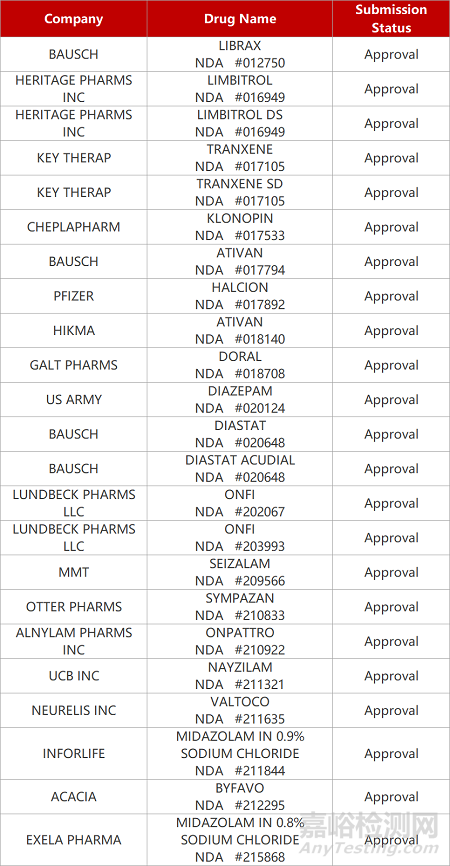 | Company | Drug Name | Submission Status |
|---|---|---|
| BAUSCH | LIBRAX NDA #012750 | Approval |
| HERITAGE PHARMS INC | LIMBITROL NDA #016949 | Approval |
| HERITAGE PHARMS INC | LIMBITROL DS NDA #016949 | Approval |
| KEY THERAP | TRANXENE NDA #017105 | Approval |
| KEY THERAP | TRANXENE SD NDA #017105 | Approval |
| CHEPLAPHARM | KLONOPIN NDA #017533 | Approval |
| BAUSCH | ATIVAN NDA #017794 | Approval |
| PFIZER | HALCION NDA #017892 | Approval |
| HIKMA | ATIVAN NDA #018140 | Approval |
| GALT PHARMS | DORAL NDA #018708 | Approval |
| US ARMY | DIAZEPAM NDA #020124 | Approval |
| BAUSCH | DIASTAT NDA #020648 | Approval |
| BAUSCH | DIASTAT ACUDIAL NDA #020648 | Approval |
| LUNDBECK PHARMS LLC | ONFI NDA #202067 | Approval |
| LUNDBECK PHARMS LLC | ONFI NDA #203993 | Approval |
| MMT | SEIZALAM NDA #209566 | Approval |
| OTTER PHARMS | SYMPAZAN NDA #210833 | Approval |
| ALNYLAM PHARMS INC | ONPATTRO NDA #210922 | Approval |
| UCB INC | NAYZILAM NDA #211321 | Approval |
| NEURELIS INC | VALTOCO NDA #211635 | Approval |
| INFORLIFE | MIDAZOLAM IN 0.9% SODIUM CHLORIDE NDA #211844 | Approval |
| ACACIA | BYFAVO NDA #212295 | Approval |
| EXELA PHARMA | MIDAZOLAM IN 0.8% SODIUM CHLORIDE NDA #215868 | Approval |

嘉峪检测网
AnyTesting.com